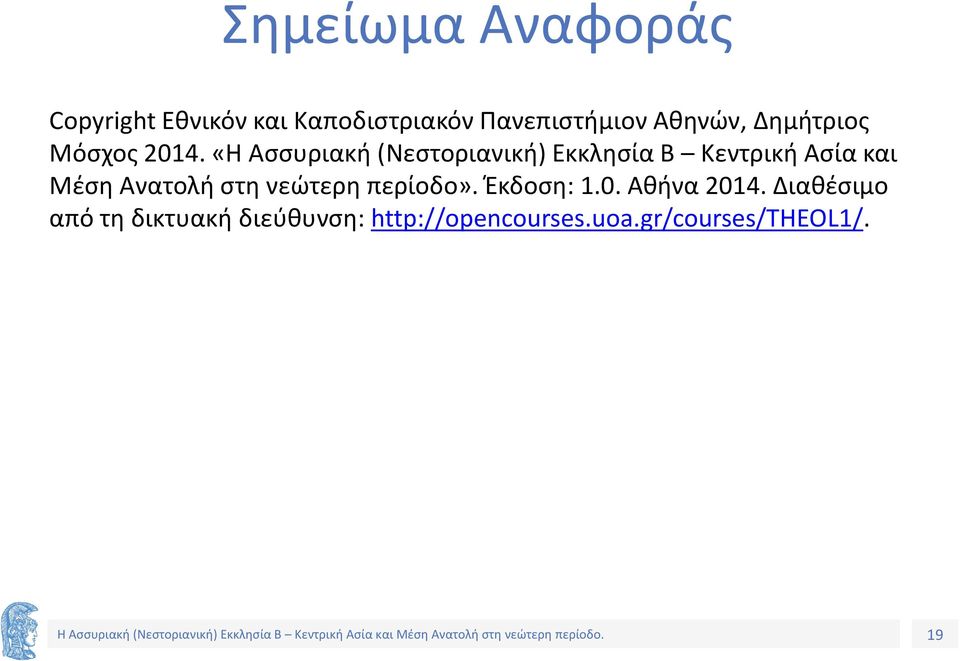 Σημείωμα Αναφοράς

Copyright Εθνικόν και Καποδιστριακόν Πανεπιστήμιον Αθηνών, Δημήτριος Μόσχος 2014. «Η Ασσυριακή (Νεστοριανική) Εκκλησία Β – Κεντρική Ασία και Μέση Ανατολή στη νεώτερη περίοδο». Έκδοση: 1.0. Αθήνα 2014. Διαθέσιμο από τη δικτυακή διεύθυνση: http://opencourses.uoa.gr/courses/THEOL1/.

Η Ασσυριακή (Νεστοριανική) Εκκλησία Β – Κεντρική Ασία και Μέση Ανατολή στη νεώτερη περίοδο.

19